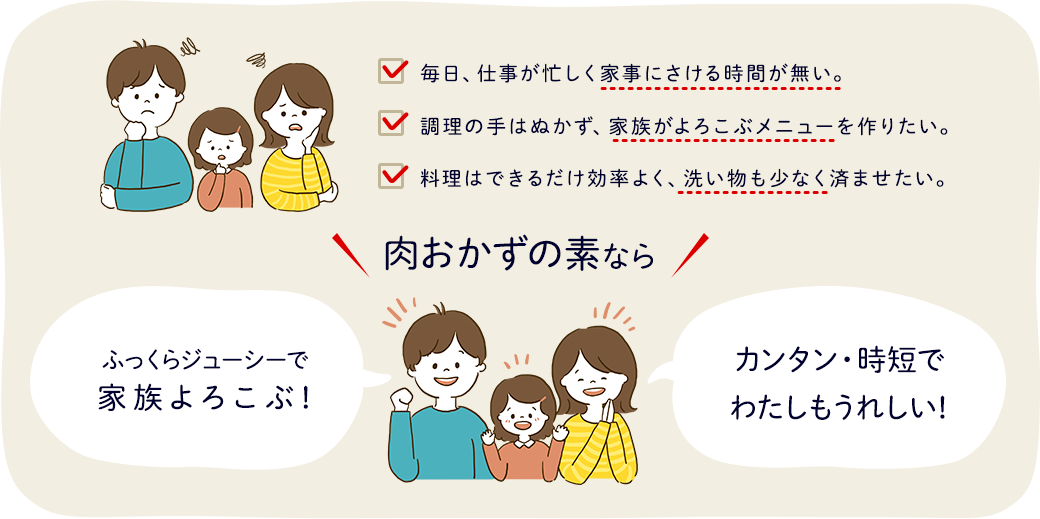 毎日、仕事が忙しく家事にさける時間が無い。

調理の手はぬかず、家族がよろこぶメニューを作りたい。

料理はできるだけ効率よく、洗い物も少なく済ませたい。

肉おかずの素なら

ふっくらジューシーで
家族よろこぶ!

カンタン・時短で
わたしもうれしい!